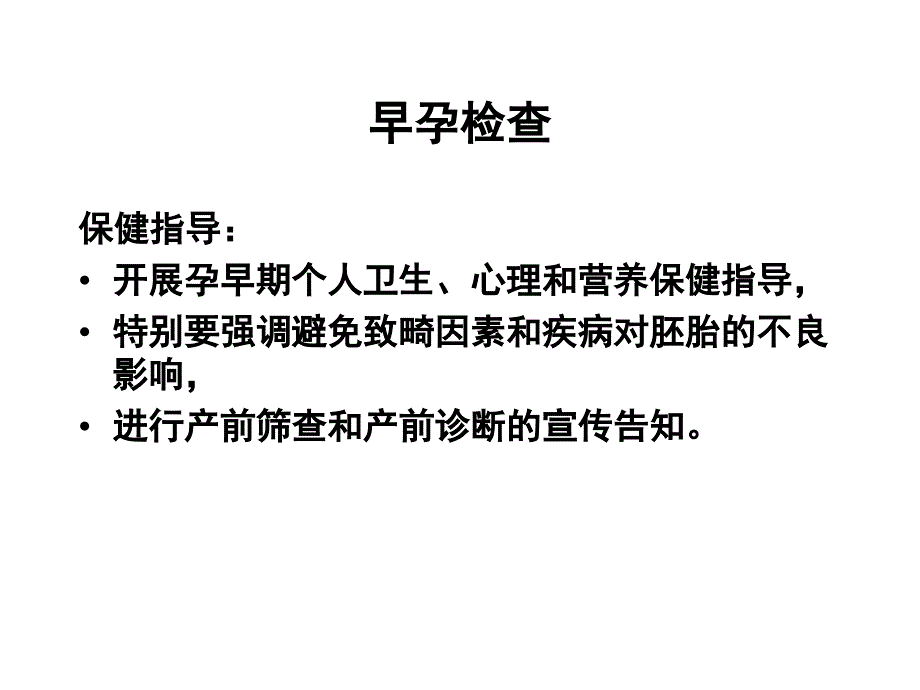 早孕检查

保健指导：

• 开展孕早期个人卫生、心理和营养保健指导，
• 特别要强调避免致畸因素和疾病对胚胎的不良影响，
• 进行产前筛查和产前诊断的宣传告知。